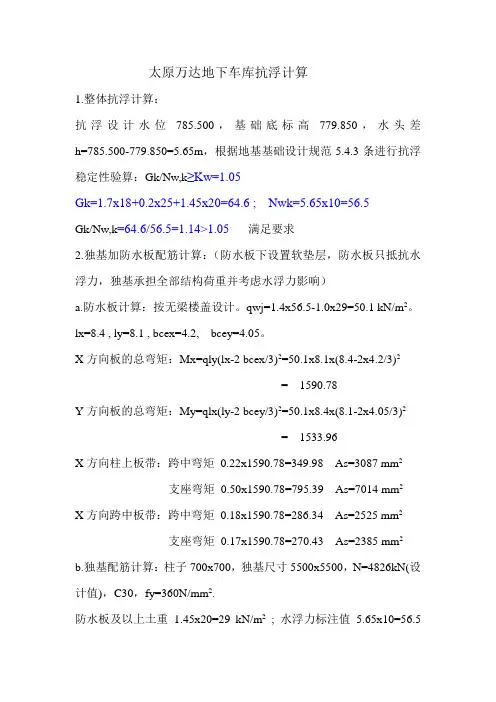 太原万达地下车库抗浮计算

1.整体抗浮计算：

抗浮设计水位 785.500，基础底标高 779.850，水头差 h=785.500-779.850=5.65m，根据地基基础设计规范 5.4.3 条进行抗浮稳定性验算：Gk/Nw,k≥Kw=1.05

Gk=1.7x18+0.2x25+1.45x20=64.6； Nwk=5.65x10=56.5

Gk/Nw,k=64.6/56.5=1.14>1.05 满足要求

2.独基加防水板配筋计算：（防水板下设置软垫层，防水板只抵抗水浮力，独基承担全部结构荷重并考虑水浮力影响）

a.防水板计算：按无梁楼盖设计。qwj=1.4x56.5-1.0x29=50.1 kN/m$^2$。

lx=8.4 , ly=8.1 , bcex=4.2, bcey=4.05。

X 方向板的总弯矩：Mx=qly(lx-2 bcex/3)$^2$=50.1x8.1x(8.4-2x4.2/3)$^2$

= 1590.78

Y 方向板的总弯矩：My=qlx(ly-2 bcey/3)$^2$=50.1x8.4x(8.1-2x4.05/3)$^2$

= 1533.96

X 方向柱上板带：跨中弯矩 0.22x1590.78=349.98 As=3087 mm$^2$

支座弯矩 0.50x1590.78=795.39 As=7014 mm$^2$

X 方向跨中板带：跨中弯矩 0.18x1590.78=286.34 As=2525 mm$^2$

支座弯矩 0.17x1590.78=270.43 As=2385 mm$^2$

b.独基配筋计算：柱子 700x700，独基尺寸 5500x5500，N=4826kN(设计值)，C30，fy=360N/mm$^2$.

防水板及以上土重 1.45x20=29 kN/m$^2$；水浮力标注值 5.65x10=56.5